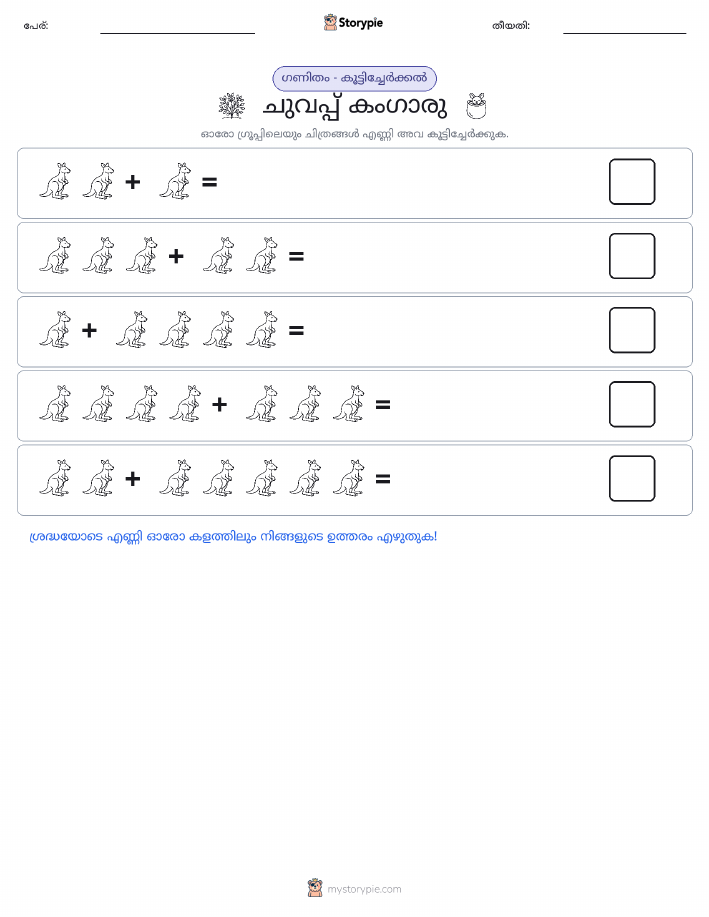 പേര്:

Storypie

തീയതി:

ഗണിതം - കൂട്ടിച്ചേർക്കൽ

ചുവപ്പ് കംഗാരു

ഓരോ ഗ്രൂപ്പിലെയും ചിത്രങ്ങൾ എണ്ണി അവ കൂട്ടിച്ചേർക്കുക.

+ =

+ =

+ =

+ =

+ =

ശ്രദ്ധയോടെ എണ്ണി ഓരോ കളത്തിലും നിങ്ങളുടെ ഉത്തരം എഴുതുക!

mystorypie.com